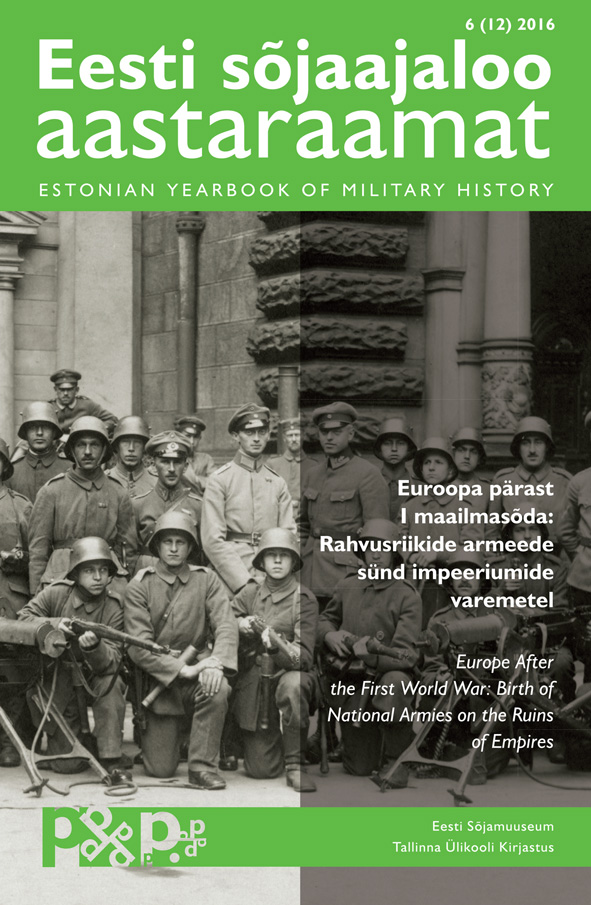 6 (12) 2016

Eesti sõjaajaloo aastaraamat

ESTONIAN YEARBOOK OF MILITARY HISTORY

Euroopa pärast I maailmasõda: Rahvusriikide armeede sünd impeeriumide varemetel

Europe After the First World War: Birth of National Armies on the Ruins of Empires

Eesti Sõjamuuseum
Tallinna Ülikooli Kirjastus